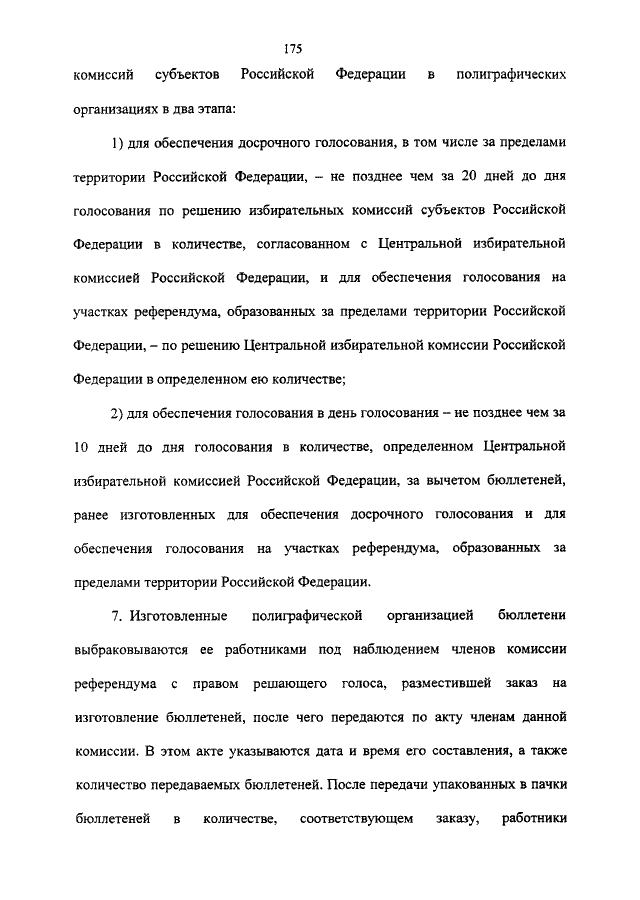 175

комиссий субъектов Российской Федерации в полиграфических организациях в два этапа:

1) для обеспечения досрочного голосования, в том числе за пределами территории Российской Федерации, – не позднее чем за 20 дней до дня голосования по решению избирательных комиссий субъектов Российской Федерации в количестве, согласованном с Центральной избирательной комиссией Российской Федерации, и для обеспечения голосования на участках референдума, образованных за пределами территории Российской Федерации, – по решению Центральной избирательной комиссии Российской Федерации в определенном ею количестве;

2) для обеспечения голосования в день голосования – не позднее чем за 10 дней до дня голосования в количестве, определенном Центральной избирательной комиссией Российской Федерации, за вычетом бюллетеней, ранее изготовленных для обеспечения досрочного голосования и для обеспечения голосования на участках референдума, образованных за пределами территории Российской Федерации.

7. Изготовленные полиграфической организацией бюллетени выбраковываются ее работниками под наблюдением членов комиссии референдума с правом решающего голоса, разместившей заказ на изготовление бюллетеней, после чего передаются по акту членам данной комиссии. В этом акте указываются дата и время его составления, а также количество передаваемых бюллетеней. После передачи упакованных в пачки бюллетеней в количестве, соответствующем заказу, работники